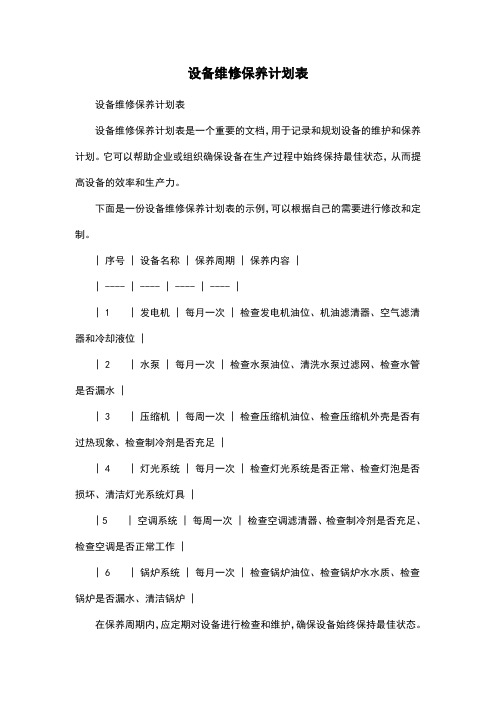 设备维修保养计划表

设备维修保养计划表

设备维修保养计划表是一个重要的文档,用于记录和规划设备的维护和保养计划。它可以帮助企业或组织确保设备在生产过程中始终保持最佳状态,从而提高设备的效率和生产力。

下面是一份设备维修保养计划表的示例,可以根据自己的需要进行修改和定制。

| 序号 | 设备名称 | 保养周期 | 保养内容 |

| ---- | ---- | ---- | ---- |

| 1 | 发电机 | 每月一次 | 检查发电机油位、机油滤清器、空气滤清器和冷却液位 |

| 2 | 水泵 | 每月一次 | 检查水泵油位、清洗水泵过滤网、检查水管是否漏水 |

| 3 | 压缩机 | 每周一次 | 检查压缩机油位、检查压缩机外壳是否有过热现象、检查制冷剂是否充足 |

| 4 | 灯光系统 | 每月一次 | 检查灯光系统是否正常、检查灯泡是否损坏、清洁灯光系统灯具 |

| 5 | 空调系统 | 每周一次 | 检查空调滤清器、检查制冷剂是否充足、检查空调是否正常工作 |

| 6 | 锅炉系统 | 每月一次 | 检查锅炉油位、检查锅炉水水质、检查锅炉是否漏水、清洁锅炉 |

在保养周期内,应定期对设备进行检查和维护,确保设备始终保持最佳状态。